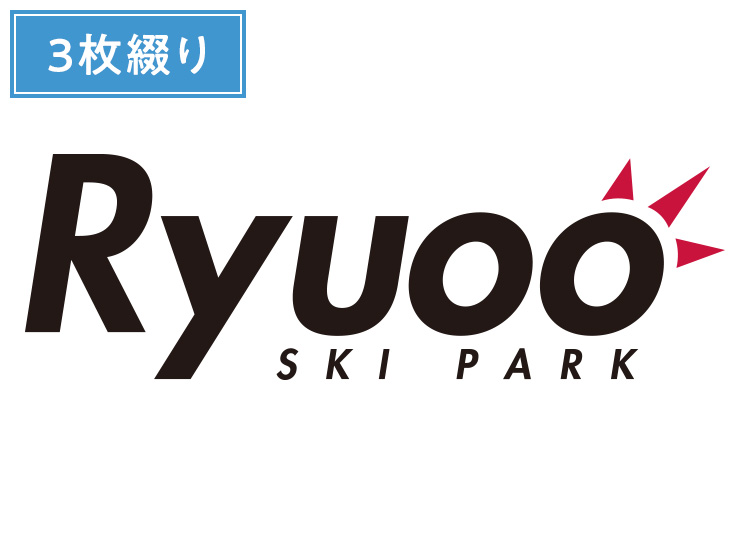 3枚綴り

Ryuoo

SKI PARK